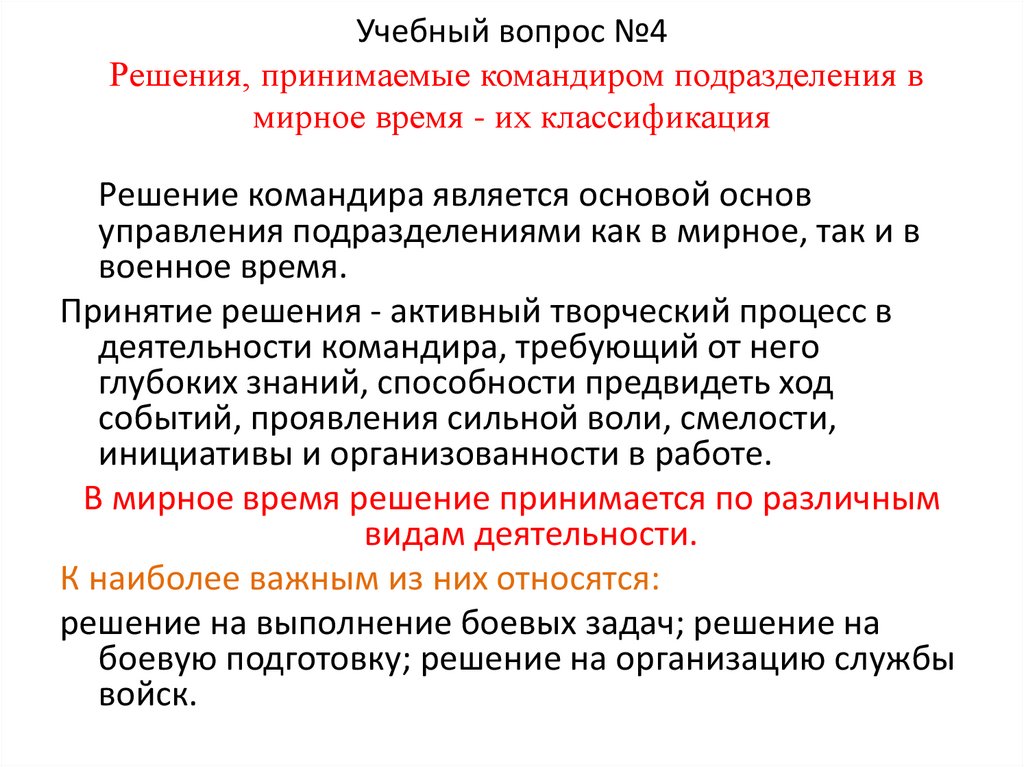 Учебный вопрос №4

Решения, принимаемые командиром подразделения в мирное время - их классификация

Решение командира является основой основ управления подразделениями как в мирное, так и в военное время.

Принятие решения - активный творческий процесс в деятельности командира, требующий от него глубоких знаний, способности предвидеть ход событий, проявления сильной воли, смелости, инициативы и организованности в работе.

В мирное время решение принимается по различным видам деятельности.

К наиболее важным из них относятся:

решение на выполнение боевых задач; решение на боевую подготовку; решение на организацию службы войск.